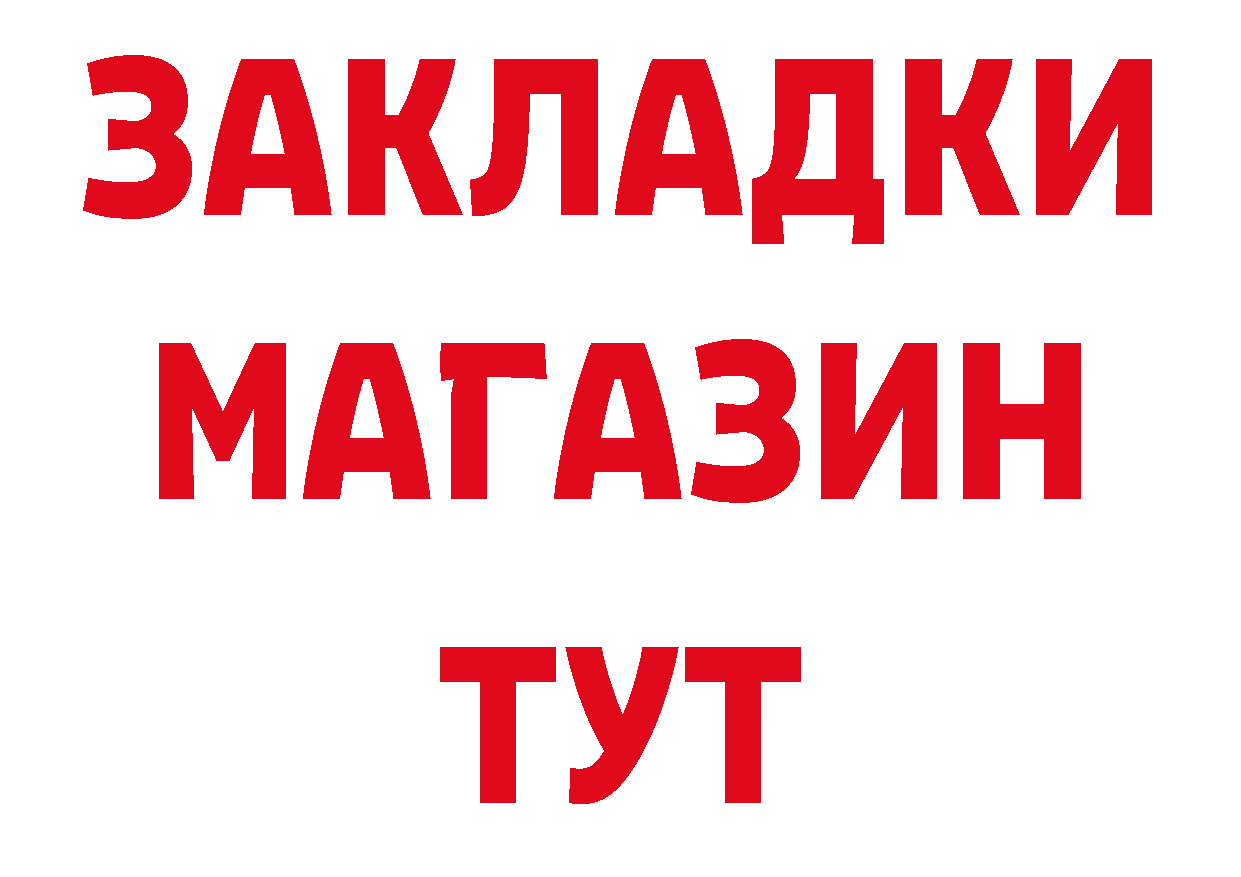 ЗАКЛАДКИ
МАГАЗИН
ТУТ